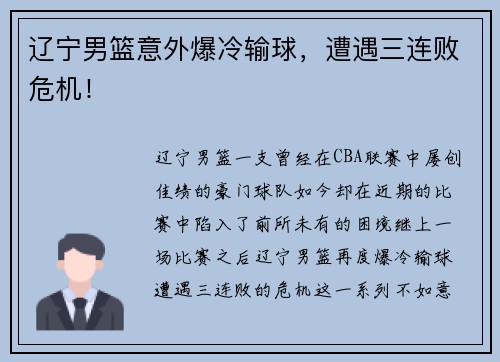 辽宁男篮意外爆冷输球，遭遇三连败危机！

辽宁男篮一支曾经在CBA联赛中屡创佳绩的豪门球队如今却在近期的比赛中陷入了前所未有的困境继上一场比赛之后辽宁男篮再度爆冷输球遭遇三连败的危机这一系列不如意